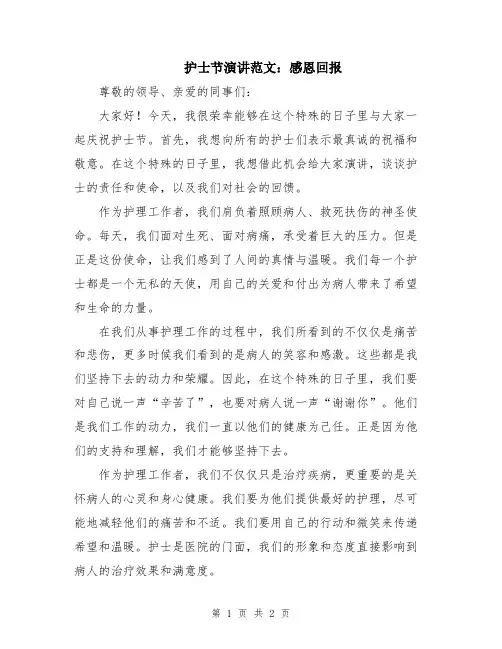 护士节演讲范文：感恩回报

尊敬的领导、亲爱的同事们：

大家好！今天，我很荣幸能够在这个特殊的日子里与大家一起庆祝护士节。首先，我想向所有的护士们表示最真诚的祝福和敬意。在这个特殊的日子里，我想借此机会给大家演讲，谈谈护士的责任和使命，以及我们对社会的回馈。

作为护理工作者，我们肩负着照顾病人、救死扶伤的神圣使命。每天，我们面对生死、面对病痛，承受着巨大的压力。但是正是这份使命，让我们感到了人间的真情与温暖。我们每一个护士都是一个无私的天使，用自己的关爱和付出为病人带来了希望和生命的力量。

在我们从事护理工作的过程中，我们所看到的不仅仅是痛苦和悲伤，更多时候我们看到的是病人的笑容和感激。这些都是我们坚持下去的动力和荣耀。因此，在这个特殊的日子里，我们要对自己说一声“辛苦了”，也要对病人说一声“谢谢你”。他们是我们工作的动力，我们一直以他们的健康为己任。正是因为他们的支持和理解，我们才能够坚持下去。

作为护理工作者，我们不仅仅只是治疗疾病，更重要的是关怀病人的心灵和身心健康。我们要为他们提供最好的护理，尽可能地减轻他们的痛苦和不适。我们要用自己的行动和微笑来传递希望和温暖。护士是医院的门面，我们的形象和态度直接影响到病人的治疗效果和满意度。

第 1 页 共 2 页